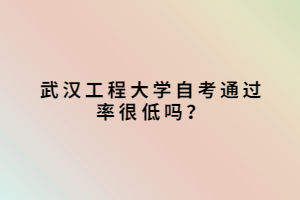 武汉工程大学自考通过率很低吗？